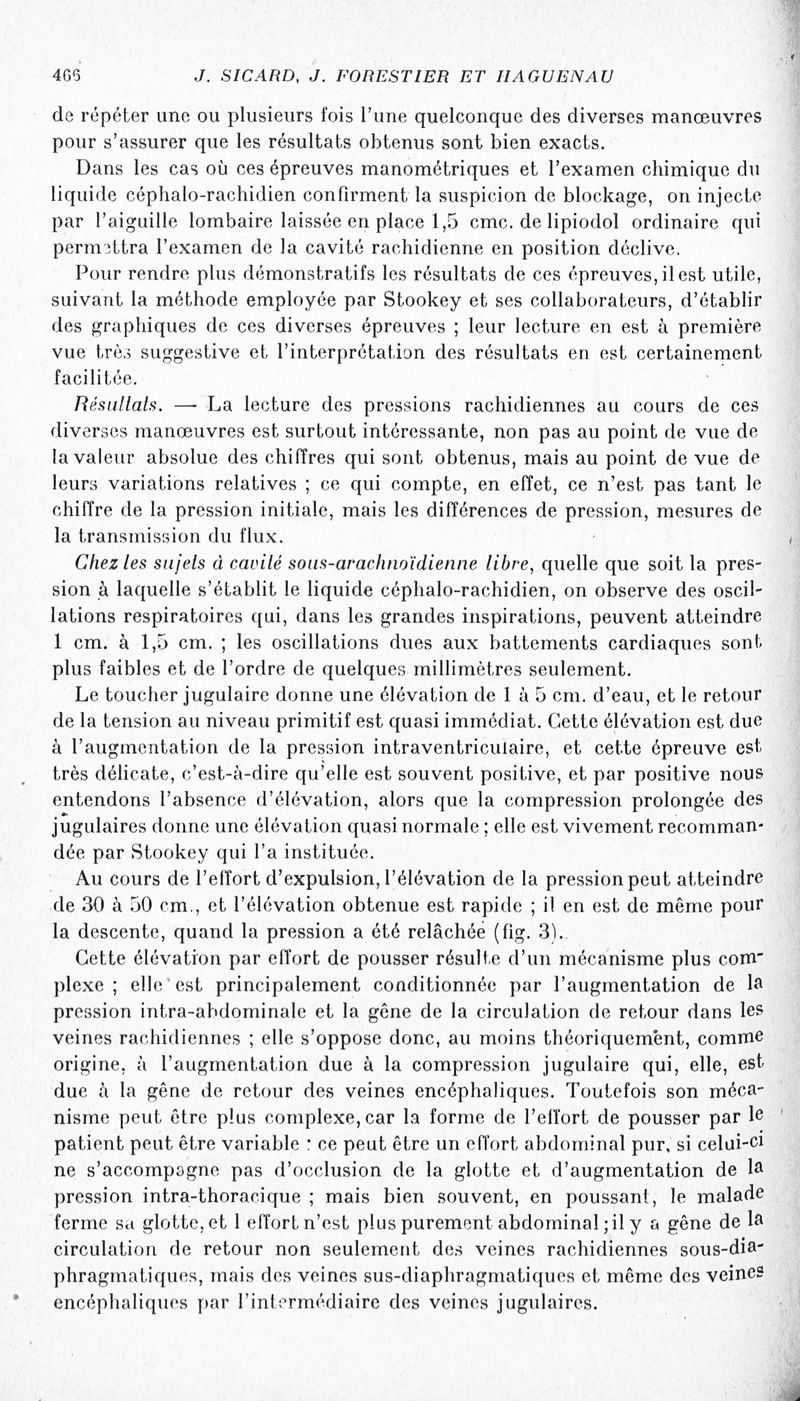 466 J. SICARD, J. FORESTIER ET HAGUENAU

de répéter une ou plusieurs fois l'une quelconque des diverses manœuvres pour s'assurer que les résultats obtenus sont bien exacts.

Dans les cas où ces épreuves manométriques et l'examen chimique du liquide céphalo-rachidien confirment la suspicion de blockage, on injecte par l'aiguille lombaire laissée en place 1,5 cmc. de lipiodol ordinaire qui permettra l'examen de la cavité rachidienne en position déclive.

Pour rendre plus démonstratifs les résultats de ces épreuves, il est utile, suivant la méthode employée par Stookey et ses collaborateurs, d'établir des graphiques de ces diverses épreuves ; leur lecture en est à première vue très suggestive et l'interprétation des résultats en est certainement facilitée.

Résultats. — La lecture des pressions rachidiennes au cours de ces diverses manœuvres est surtout intéressante, non pas au point de vue de la valeur absolue des chiffres qui sont obtenus, mais au point de vue de leurs variations relatives ; ce qui compte, en effet, ce n'est pas tant le chiffre de la pression initiale, mais les différences de pression, mesures de la transmission du flux.

Chez les sujets à cavité sous-arachnoïdienne libre, quelle que soit la pression à laquelle s'établit le liquide céphalo-rachidien, on observe des oscillations respiratoires qui, dans les grandes inspirations, peuvent atteindre 1 cm. à 1,5 cm. ; les oscillations dues aux battements cardiaques sont plus faibles et de l'ordre de quelques millimètres seulement.

Le toucher jugulaire donne une élévation de 1 à 5 cm. d'eau, et le retour de la tension au niveau primitif est quasi immédiat. Cette élévation est due à l'augmentation de la pression intraventriculaire, et cette épreuve est très délicate, c'est-à-dire qu'elle est souvent positive, et par positive nous entendons l'absence d'élévation, alors que la compression prolongée des jugulaires donne une élévation quasi normale ; elle est vivement recommandée par Stookey qui l'a instituée.

Au cours de l'effort d'expulsion, l'élévation de la pression peut atteindre de 30 à 50 cm., et l'élévation obtenue est rapide ; il en est de même pour la descente, quand la pression a été relâchée (fig. 3).

Cette élévation par effort de pousser résulte d'un mécanisme plus complexe ; elle est principalement conditionnée par l'augmentation de la pression intra-abdominale et la gêne de la circulation de retour dans les veines rachidiennes ; elle s'oppose donc, au moins théoriquement, comme origine, à l'augmentation due à la compression jugulaire qui, elle, est due à la gêne de retour des veines encéphaliques. Toutefois son mécanisme peut être plus complexe, car la forme de l'effort de pousser par le patient peut être variable : ce peut être un effort abdominal pur, si celui-ci ne s'accompagne pas d'occlusion de la glotte et d'augmentation de la pression intra-thoracique ; mais bien souvent, en poussant, le malade ferme sa glotte, et l effort n'est plus purement abdominal ; il y a gêne de la circulation de retour non seulement des veines rachidiennes sous-diaphragmatiques, mais des veines sus-diaphragmatiques et même des veines encéphaliques par l'intermédiaire des veines jugulaires.